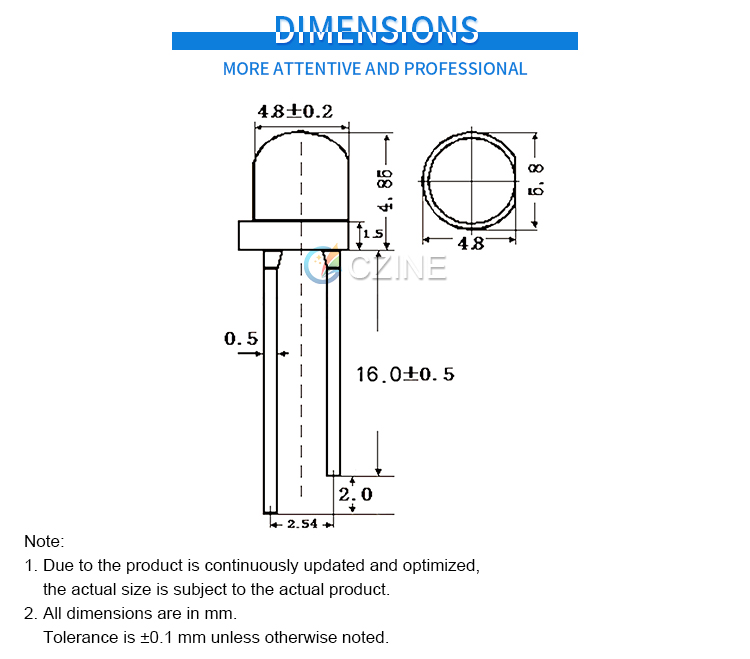 DIMENSIONS

MORE ATTENTIVE AND PROFESSIONAL

4.8±0.2

4.85

1.5

5.8

4.8

CZINE

0.5

16.0±0.5

2.0

2.54

Note:

1. Due to the product is continuously updated and optimized, the actual size is subject to the actual product.

2. All dimensions are in mm. Tolerance is ±0.1 mm unless otherwise noted.